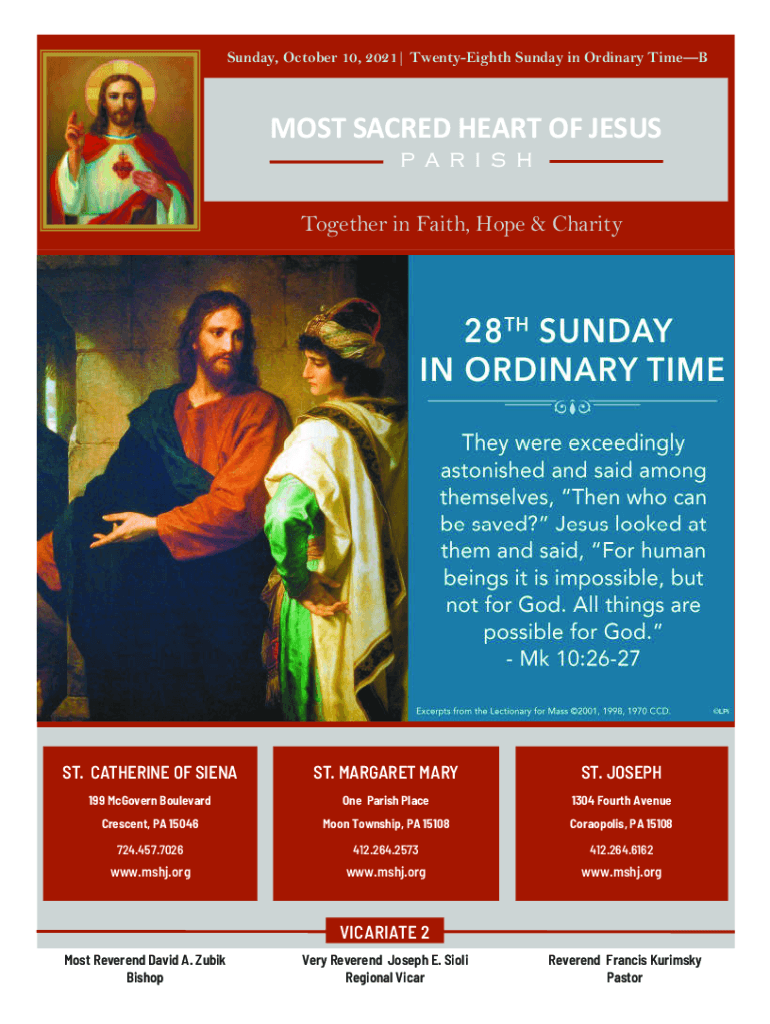 Sunday, October 10, 2021 | Twenty-Eighth Sunday in Ordinary Time—B

MOST SACRED HEART OF JESUS
PARISH

Together in Faith, Hope & Charity

28$^{TH}$ SUNDAY IN ORDINARY TIME

They were exceedingly astonished and said among themselves, "Then who can be saved?" Jesus looked at them and said, "For human beings it is impossible, but not for God. All things are possible for God."
- Mk 10:26-27

Excerpts from the Lectionary for Mass ©2001, 1998, 1970 CCD.

©LPi

ST. CATHERINE OF SIENA
199 McGovern Boulevard
Crescent, PA 15046
724.457.7026
www.mshj.org

ST. MARGARET MARY
One Parish Place
Moon Township, PA 15108
412.264.2573
www.mshj.org

ST. JOSEPH
1304 Fourth Avenue
Coraopolis, PA 15108
412.264.6162
www.mshj.org

VICARIATE 2

Most Reverend David A. Zubik
Bishop

Very Reverend Joseph E. Sioli
Regional Vicar

Reverend Francis Kurimsky
Pastor